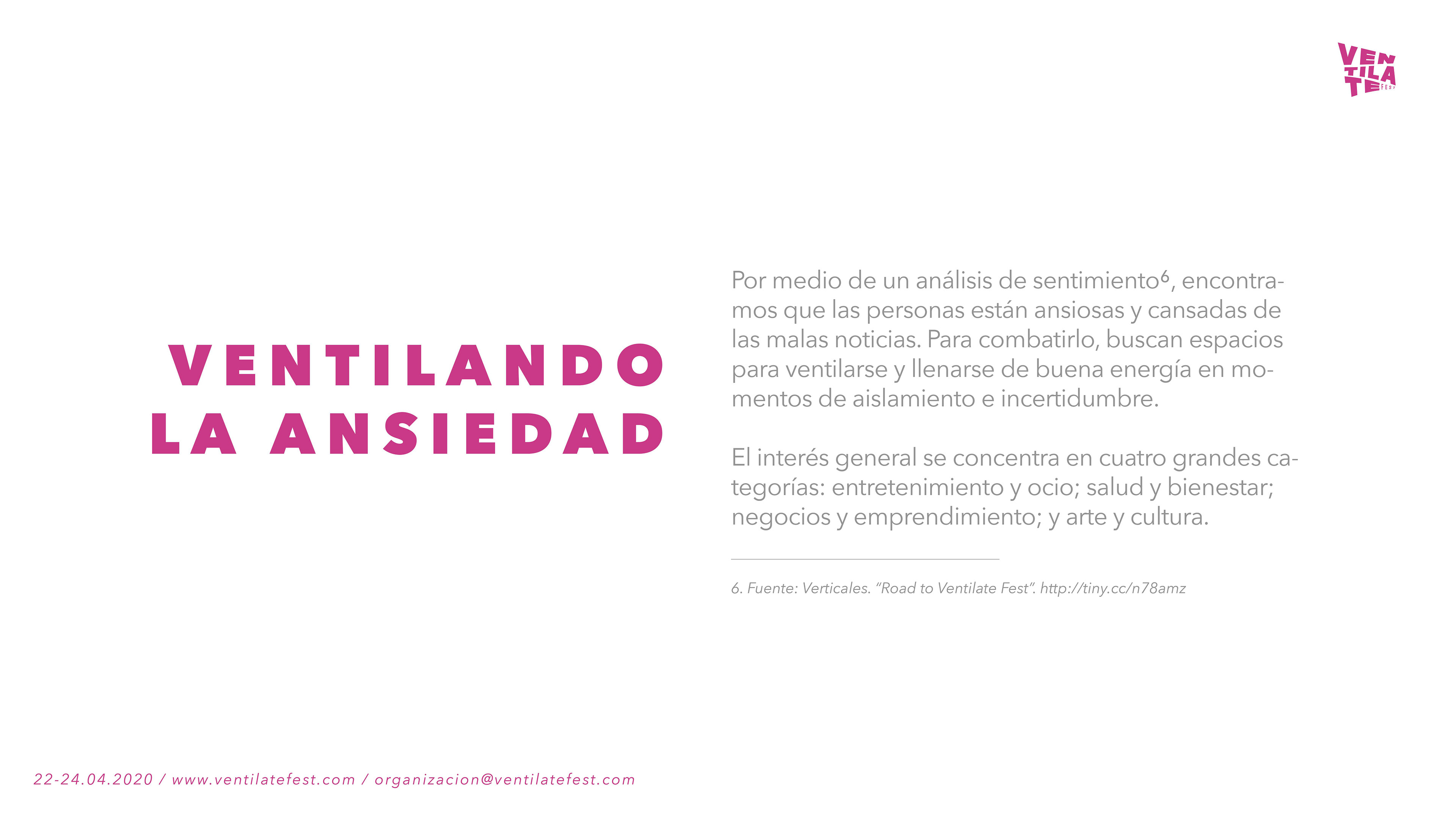 VEN
TILA
TE FEST

VENTILANDO
LA ANSIEDAD

Por medio de un análisis de sentimiento$^{6}$, encontramos que las personas están ansiosas y cansadas de las malas noticias. Para combatirlo, buscan espacios para ventilarse y llenarse de buena energía en momentos de aislamiento e incertidumbre.

El interés general se concentra en cuatro grandes categorías: entretenimiento y ocio; salud y bienestar; negocios y emprendimiento; y arte y cultura.

6. Fuente: Verticales. "Road to Ventilate Fest". http://tiny.cc/n78amz

22-24.04.2020 / www.ventilatefest.com / organizacion@ventilatefest.com